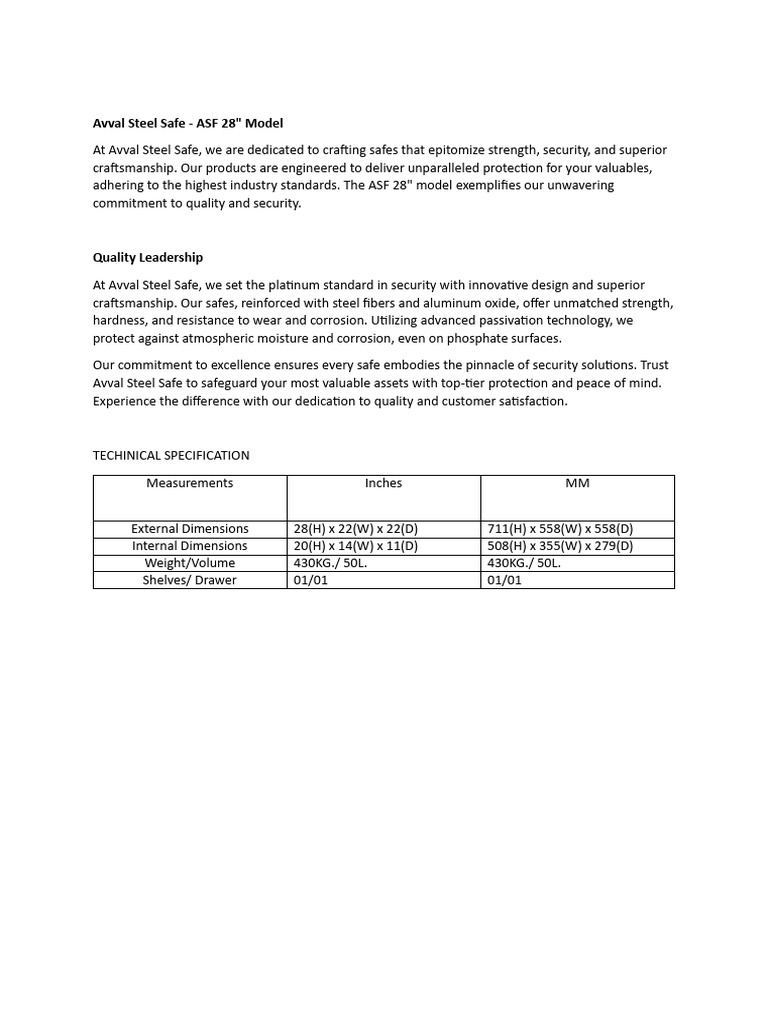 Avval Steel Safe - ASF 28" Model

At Avval Steel Safe, we are dedicated to crafting safes that epitomize strength, security, and superior craftsmanship. Our products are engineered to deliver unparalleled protection for your valuables, adhering to the highest industry standards. The ASF 28" model exemplifies our unwavering commitment to quality and security.

Quality Leadership

At Avval Steel Safe, we set the platinum standard in security with innovative design and superior craftsmanship. Our safes, reinforced with steel fibers and aluminum oxide, offer unmatched strength, hardness, and resistance to wear and corrosion. Utilizing advanced passivation technology, we protect against atmospheric moisture and corrosion, even on phosphate surfaces.

Our commitment to excellence ensures every safe embodies the pinnacle of security solutions. Trust Avval Steel Safe to safeguard your most valuable assets with top-tier protection and peace of mind. Experience the difference with our dedication to quality and customer satisfaction.

TECHINICAL SPECIFICATION

| Measurements | Inches | MM |
|---|---|---|
| External Dimensions | 28(H) x 22(W) x 22(D) | 711(H) x 558(W) x 558(D) |
| Internal Dimensions | 20(H) x 14(W) x 11(D) | 508(H) x 355(W) x 279(D) |
| Weight/Volume | 430KG./ 50L. | 430KG./ 50L. |
| Shelves/ Drawer | 01/01 | 01/01 |